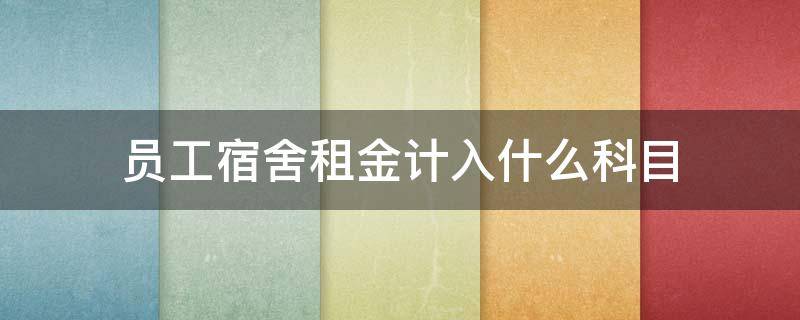 员工宿舍租金计入什么科目